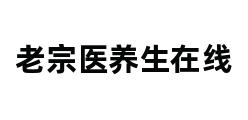 老宗医养生在线